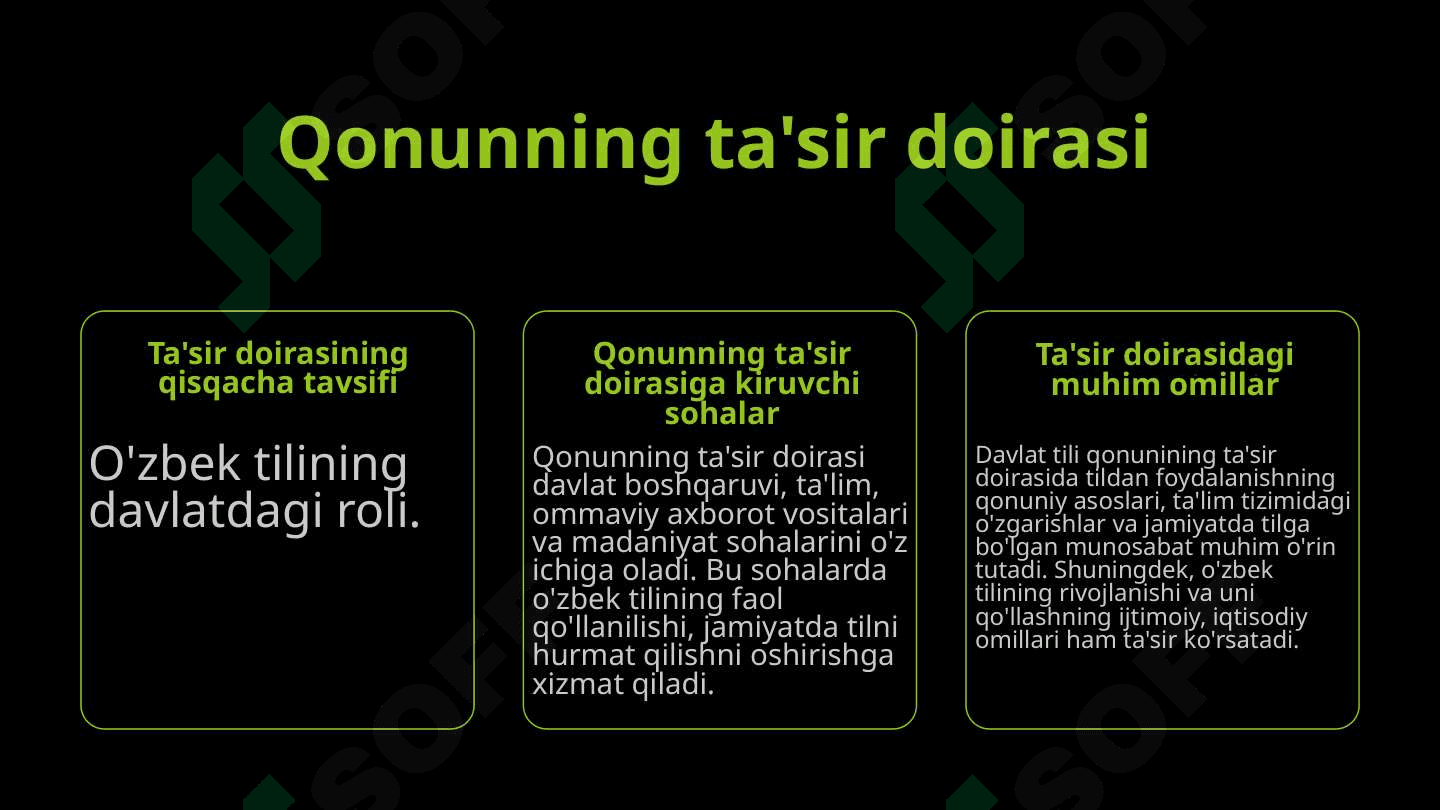 Qonunning ta'sir doirasi

Ta'sir doirasining qisqacha tavsifi

O'zbek tilining davlatdagi roli.

Qonunning ta'sir doirasiga kiruvchi sohalar

Qonunning ta'sir doirasi davlat boshqaruvi, ta'lim, ommaviy axborot vositalari va madaniyat sohalarini o'z ichiga oladi. Bu sohalarda o'zbek tilining faol qo'llanilishi, jamiyatda tilni hurmat qilishni oshirishga xizmat qiladi.

Ta'sir doirasidagi muhim omillar

Davlat tili qonunining ta'sir doirasida tildan foydalanishning qonuniy asoslari, ta'lim tizimidagi o'zgarishlar va jamiyatda tilga bo'lgan munosabat muhim o'rin tutadi. Shuningdek, o'zbek tilining rivojlanishi va uni qo'llashning ijtimoiy, iqtisodiy omillari ham ta'sir ko'rsatadi.